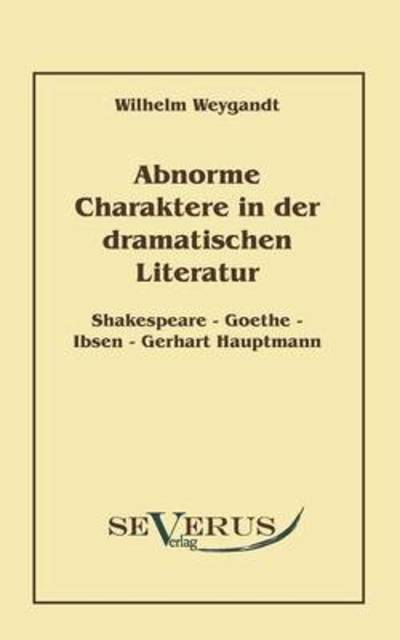 Wilhelm Weygandt

Abnorme Charaktere in der dramatischen Literatur

Shakespeare - Goethe - Ibsen - Gerhart Hauptmann

SEVERUS
Verlag